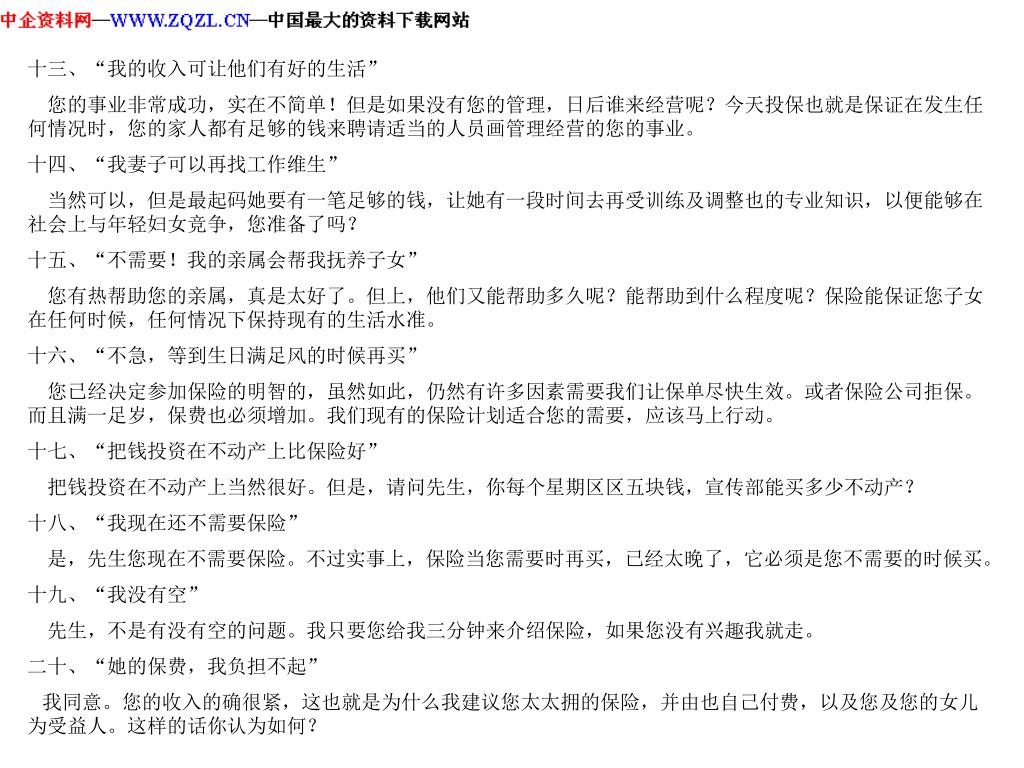 中企资料网—WWW.ZQZL.CN—中国最大的资料下载网站

十三、“我的收入可让他们有好的生活”

您的事业非常成功，实在不简单！但是如果没有您的管理，日后谁来经营呢？今天投保也就是保证在发生任何情况时，您的家人都有足够的钱来聘请适当的人员画管理经营的您的事业。

十四、“我妻子可以再找工作维生”

当然可以，但是最起码她要有一笔足够的钱，让她有一段时间去再受训练及调整也的专业知识，以便能够在社会上与年轻妇女竞争，您准备了吗？

十五、“不需要！我的亲属会帮我抚养子女”

您有热帮助您的亲属，真是太好了。但上，他们又能帮助多久呢？能帮助到什么程度呢？保险能保证您子女在任何时候，任何情况下保持现有的生活水准。

十六、“不急，等到生日满足风的时候再买”

您已经决定参加保险的明智的，虽然如此，仍然有许多因素需要我们让保单尽快生效。或者保险公司拒保。而且满一足岁，保费也必须增加。我们现有的保险计划适合您的需要，应该马上行动。

十七、“把钱投资在不动产上比保险好”

把钱投资在不动产上当然很好。但是，请问先生，你每个星期区区五块钱，宣传部能买多少不动产？

十八、“我现在还不需要保险”

是，先生您现在不需要保险。不过实事上，保险当您需要时再买，已经太晚了，它必须是您不需要的时候买。

十九、“我没有空”

先生，不是有没有空的问题。我只要您给我三分钟来介绍保险，如果您没有兴趣我就走。

二十、“她的保费，我负担不起”

我同意。您的收入的确很紧，这也就是为什么我建议您太太拥的保险，并由也自己付费，以及您及您的女儿为受益人。这样的话你认为如何？